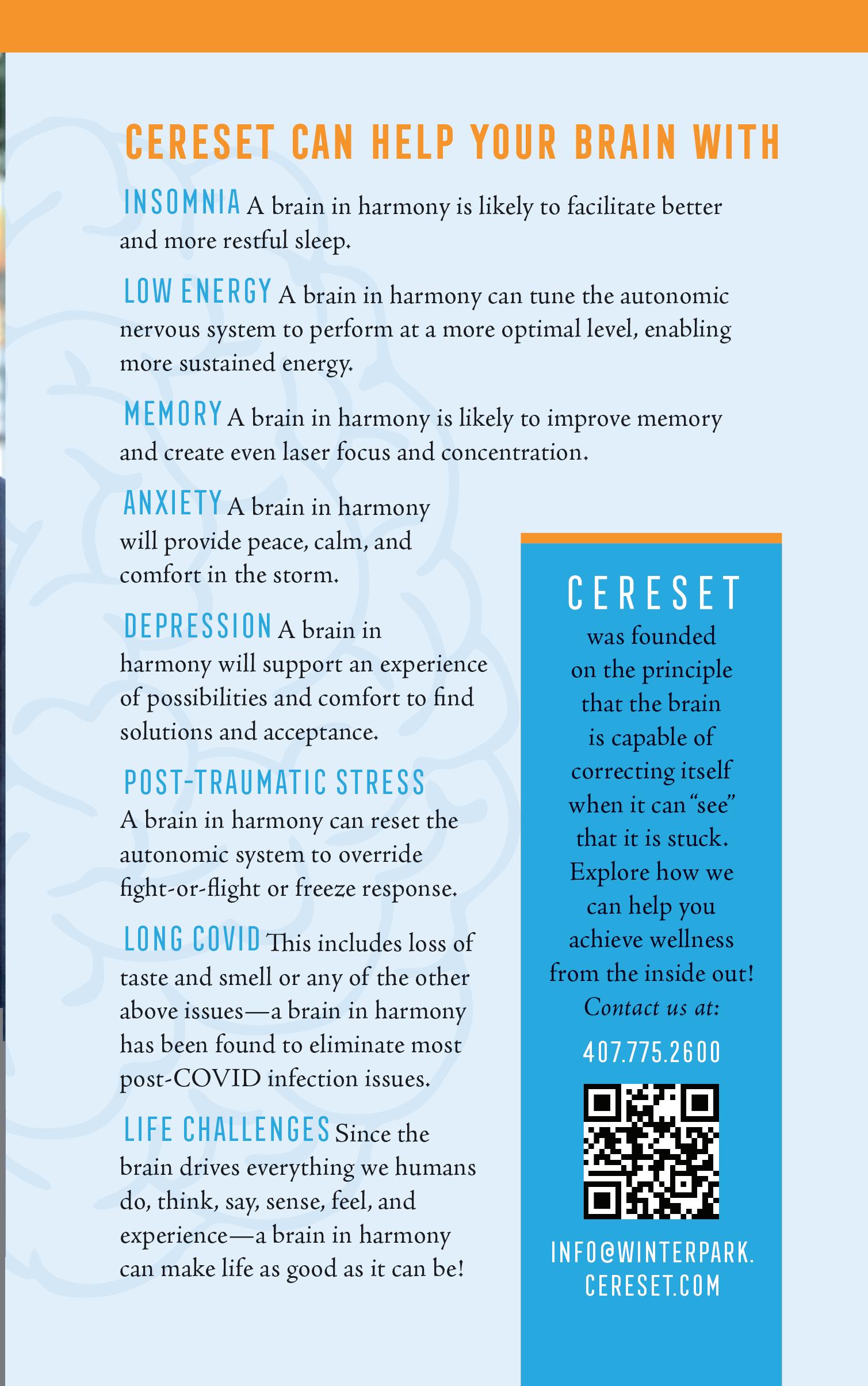 CERESET CAN HELP YOUR BRAIN WITH

INSOMNIA A brain in harmony is likely to facilitate better and more restful sleep.

LOW ENERGY A brain in harmony can tune the autonomic nervous system to perform at a more optimal level, enabling more sustained energy.

MEMORY A brain in harmony is likely to improve memory and create even laser focus and concentration.

ANXIETY A brain in harmony will provide peace, calm, and comfort in the storm.

DEPRESSION A brain in harmony will support an experience of possibilities and comfort to find solutions and acceptance.

POST-TRAUMATIC STRESS A brain in harmony can reset the autonomic system to override fight-or-flight or freeze response.

LONG COVID This includes loss of taste and smell or any of the other above issues—a brain in harmony has been found to eliminate most post-COVID infection issues.

LIFE CHALLENGES Since the brain drives everything we humans do, think, say, sense, feel, and experience—a brain in harmony can make life as good as it can be!

CERESET was founded on the principle that the brain is capable of correcting itself when it can "see" that it is stuck. Explore how we can help you achieve wellness from the inside out!

Contact us at:

407.775.2600

INFO@WINTERPARK.CERESET.COM